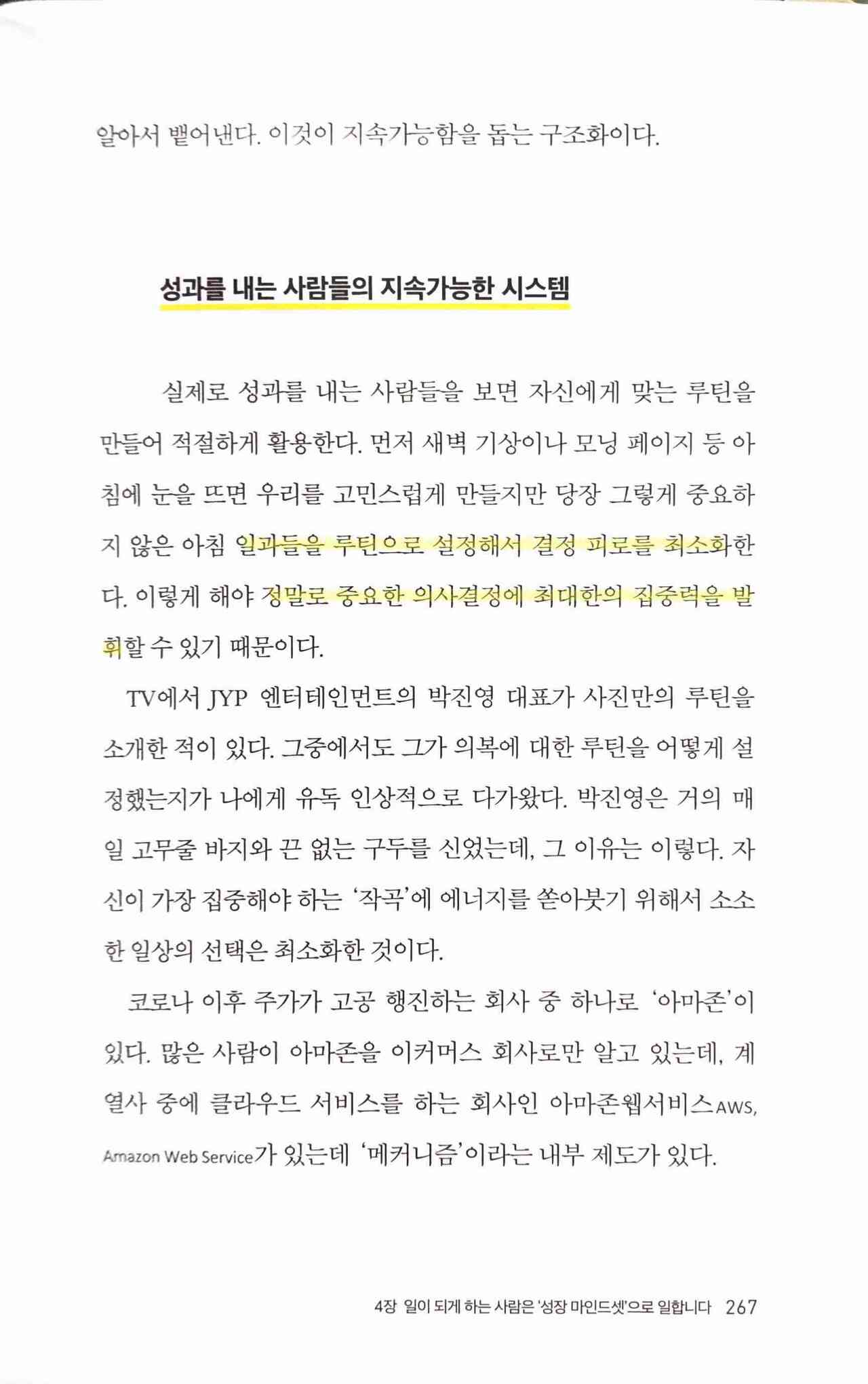 알아서 뱉어낸다. 이것이 지속가능함을 돕는 구조화이다.

성과를 내는 사람들의 지속가능한 시스템

실제로 성과를 내는 사람들을 보면 자신에게 맞는 루틴을 만들어 적절하게 활용한다. 먼저 새벽 기상이나 모닝 페이지 등 아침에 눈을 뜨면 우리를 고민스럽게 만들지만 당장 그렇게 중요하지 않은 아침 일과들을 루틴으로 설정해서 결정 피로를 최소화한다. 이렇게 해야 정말로 중요한 의사결정에 최대한의 집중력을 발휘할 수 있기 때문이다.

TV에서 JYP 엔터테인먼트의 박진영 대표가 사진만의 루틴을 소개한 적이 있다. 그중에서도 그가 의복에 대한 루틴을 어떻게 설정했는지가 나에게 유독 인상적으로 다가왔다. 박진영은 거의 매일 고무줄 바지와 끈 없는 구두를 신었는데, 그 이유는 이렇다. 자신이 가장 집중해야 하는 '작곡'에 에너지를 쏟아붓기 위해서 소소한 일상의 선택은 최소화한 것이다.

코로나 이후 주가가 고공 행진하는 회사 중 하나로 '아마존'이 있다. 많은 사람이 아마존을 이커머스 회사로만 알고 있는데, 계열사 중에 클라우드 서비스를 하는 회사인 아마존웹서비스AWS, Amazon Web Service가 있는데 '메커니즘'이라는 내부 제도가 있다.

4장 일이 되게 하는 사람은 '성장 마인드셋'으로 일합니다 267